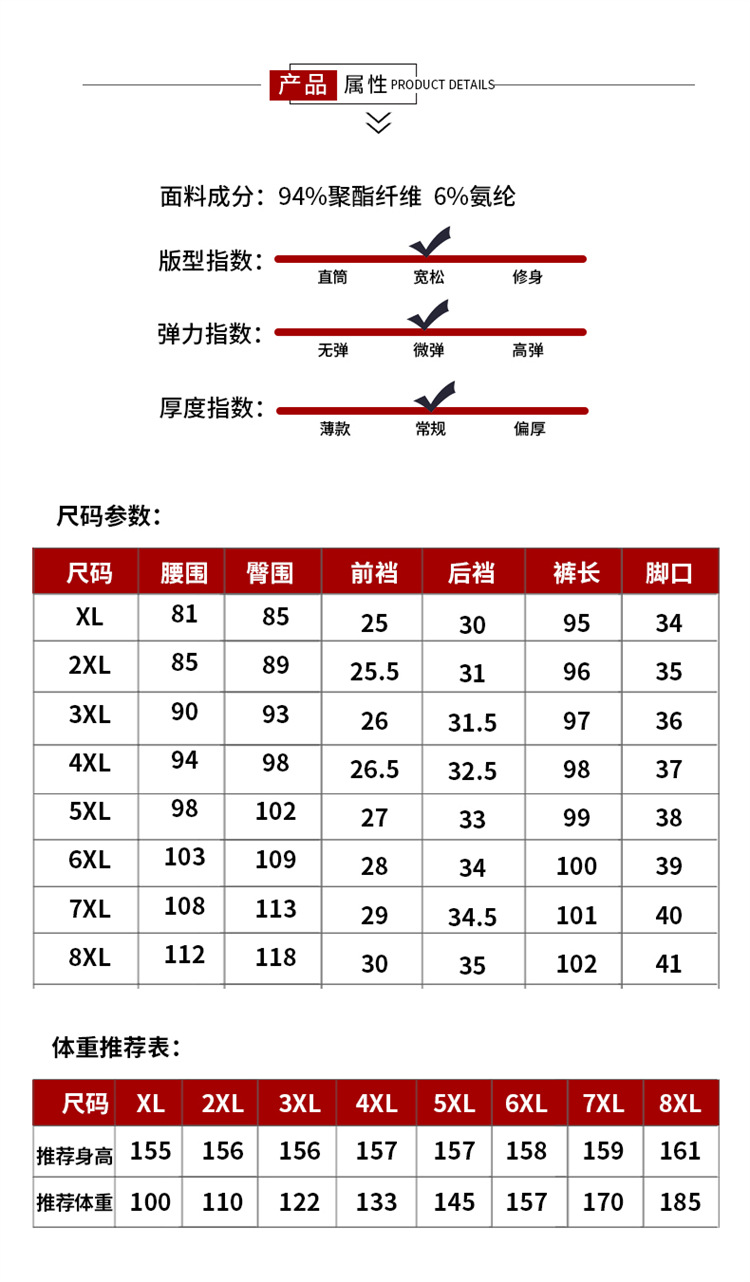 产品 属性 PRODUCT DETAILS

面料成分：94%聚酯纤维 6%氨纶

版型指数：
直筒 宽松 修身

弹力指数：
无弹 微弹 高弹

厚度指数：
薄款 常规 偏厚

尺码参数：

| 尺码 | 腰围 | 臀围 | 前裆 | 后裆 | 裤长 | 脚口 |
|---|---|---|---|---|---|---|
| XL | 81 | 85 | 25 | 30 | 95 | 34 |
| 2XL | 85 | 89 | 25.5 | 31 | 96 | 35 |
| 3XL | 90 | 93 | 26 | 31.5 | 97 | 36 |
| 4XL | 94 | 98 | 26.5 | 32.5 | 98 | 37 |
| 5XL | 98 | 102 | 27 | 33 | 99 | 38 |
| 6XL | 103 | 109 | 28 | 34 | 100 | 39 |
| 7XL | 108 | 113 | 29 | 34.5 | 101 | 40 |
| 8XL | 112 | 118 | 30 | 35 | 102 | 41 |

体重推荐表：

| 尺码 | XL | 2XL | 3XL | 4XL | 5XL | 6XL | 7XL | 8XL |
|---|---|---|---|---|---|---|---|---|
| 推荐身高 | 155 | 156 | 156 | 157 | 157 | 158 | 159 | 161 |
| 推荐体重 | 100 | 110 | 122 | 133 | 145 | 157 | 170 | 185 |